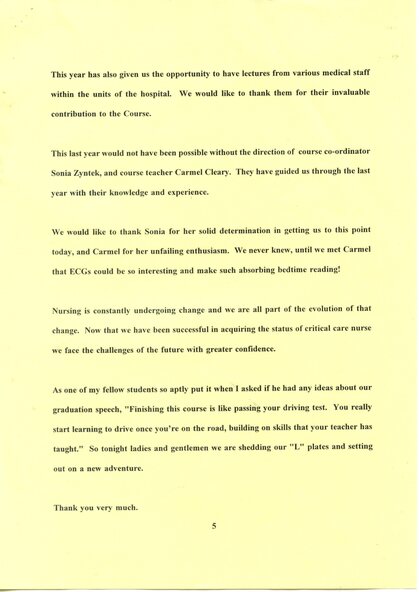 This year has also given us the opportunity to have lectures from various medical staff within the units of the hospital. We would like to thank them for their invaluable contribution to the Course.

This last year would not have been possible without the direction of course co-ordinator Sonia Zyntek, and course teacher Carmel Cleary. They have guided us through the last year with their knowledge and experience.

We would like to thank Sonia for her solid determination in getting us to this point today, and Carmel for her unfailing enthusiasm. We never knew, until we met Carmel that ECGs could be so interesting and make such absorbing bedtime reading!

Nursing is constantly undergoing change and we are all part of the evolution of that change. Now that we have been successful in acquiring the status of critical care nurse we face the challenges of the future with greater confidence.

As one of my fellow students so aptly put it when I asked if he had any ideas about our graduation speech, "Finishing this course is like passing your driving test. You really start learning to drive once you're on the road, building on skills that your teacher has taught." So tonight ladies and gentlemen we are shedding our "L" plates and setting out on a new adventure.

Thank you very much.

5